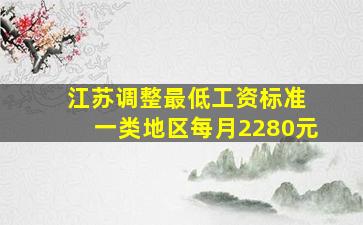 江苏调整最低工资标准
一类地区每月2280元